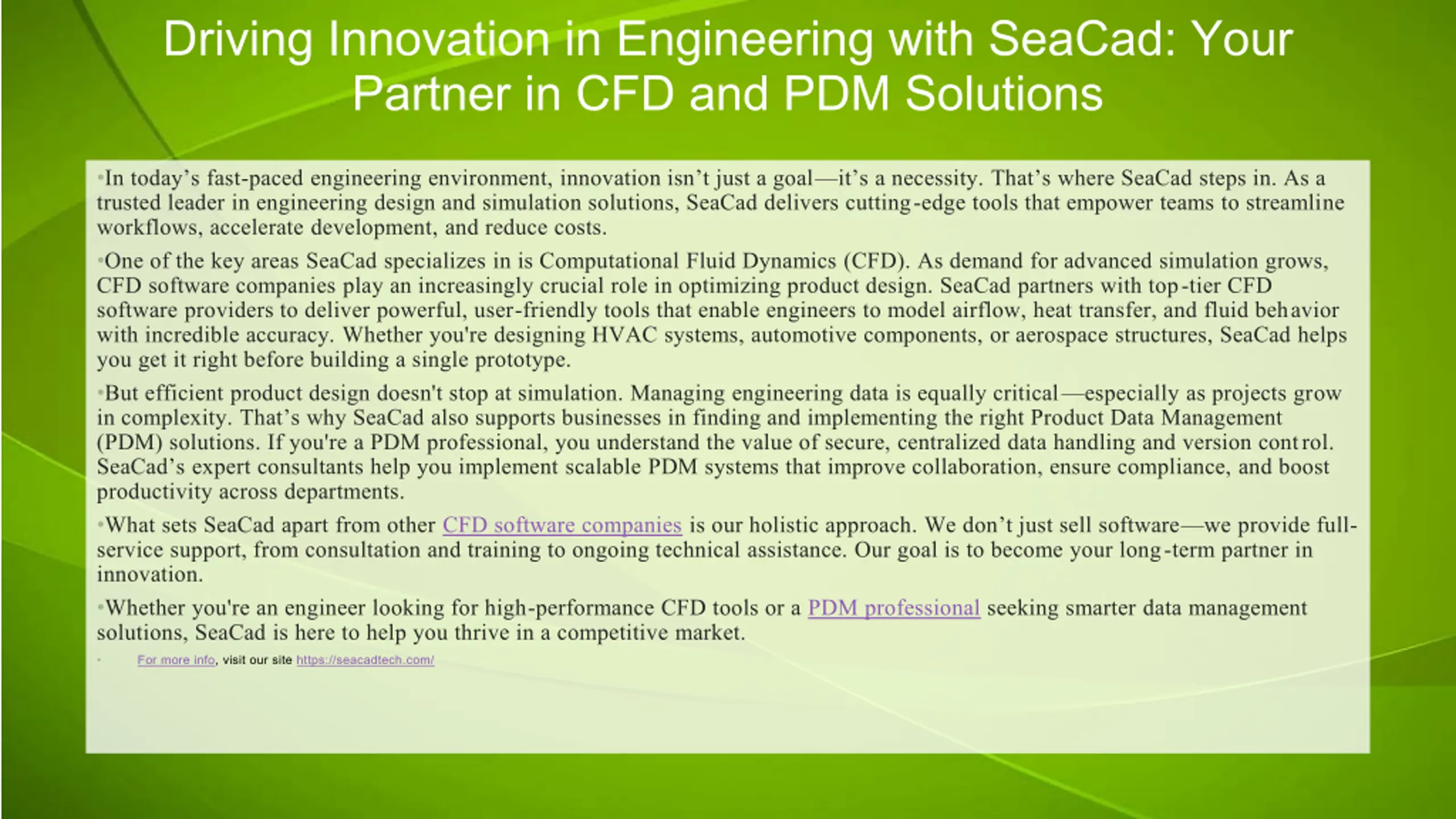 Driving Innovation in Engineering with SeaCad: Your Partner in CFD and PDM Solutions

•In today's fast-paced engineering environment, innovation isn't just a goal—it's a necessity. That's where SeaCad steps in. As a trusted leader in engineering design and simulation solutions, SeaCad delivers cutting-edge tools that empower teams to streamline workflows, accelerate development, and reduce costs.

•One of the key areas SeaCad specializes in is Computational Fluid Dynamics (CFD). As demand for advanced simulation grows, CFD software companies play an increasingly crucial role in optimizing product design. SeaCad partners with top-tier CFD software providers to deliver powerful, user-friendly tools that enable engineers to model airflow, heat transfer, and fluid behavior with incredible accuracy. Whether you're designing HVAC systems, automotive components, or aerospace structures, SeaCad helps you get it right before building a single prototype.

•But efficient product design doesn't stop at simulation. Managing engineering data is equally critical—especially as projects grow in complexity. That's why SeaCad also supports businesses in finding and implementing the right Product Data Management (PDM) solutions. If you're a PDM professional, you understand the value of secure, centralized data handling and version control. SeaCad's expert consultants help you implement scalable PDM systems that improve collaboration, ensure compliance, and boost productivity across departments.

•What sets SeaCad apart from other CFD software companies is our holistic approach. We don't just sell software—we provide full-service support, from consultation and training to ongoing technical assistance. Our goal is to become your long-term partner in innovation.

•Whether you're an engineer looking for high-performance CFD tools or a PDM professional seeking smarter data management solutions, SeaCad is here to help you thrive in a competitive market.

• For more info, visit our site https://seacadtech.com/